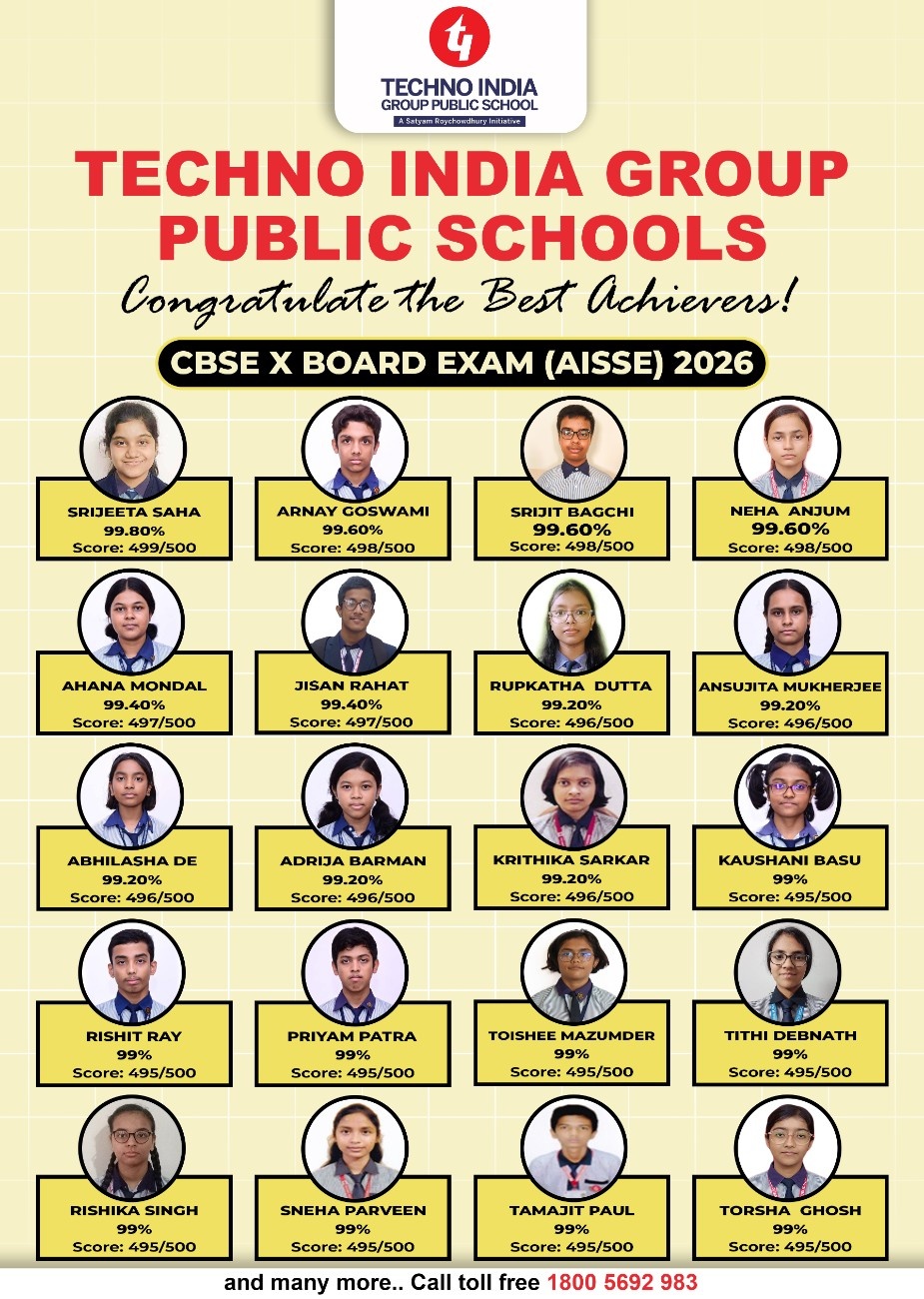 TECHNO INDIA GROUP PUBLIC SCHOOL
A Satyam Roychowdhury Initiative

TECHNO INDIA GROUP PUBLIC SCHOOLS

Congratulate the Best Achievers!

CBSE X BOARD EXAM (AISSE) 2026

SRIJEETA SAHA
99.80%
Score: 499/500

ARNAY GOSWAMI
99.60%
Score: 498/500

SRIJIT BAGCHI
99.60%
Score: 498/500

NEHA ANJUM
99.60%
Score: 498/500

AHANA MONDAL
99.40%
Score: 497/500

JISAN RAHAT
99.40%
Score: 497/500

RUPKATHA DUTTA
99.20%
Score: 496/500

ANSUJITA MUKHERJEE
99.20%
Score: 496/500

ABHILASHA DE
99.20%
Score: 496/500

ADRIJA BARMAN
99.20%
Score: 496/500

KRITHIKA SARKAR
99.20%
Score: 496/500

KAUSHANI BASU
99%
Score: 495/500

RISHIT RAY
99%
Score: 495/500

PRIYAM PATRA
99%
Score: 495/500

TOISHEE MAZUMDER
99%
Score: 495/500

TITHI DEBNATH
99%
Score: 495/500

RISHIKA SINGH
99%
Score: 495/500

SNEHA PARVEEN
99%
Score: 495/500

TAMAJIT PAUL
99%
Score: 495/500

TORSHA GHOSH
99%
Score: 495/500

and many more.. Call toll free 1800 5692 983